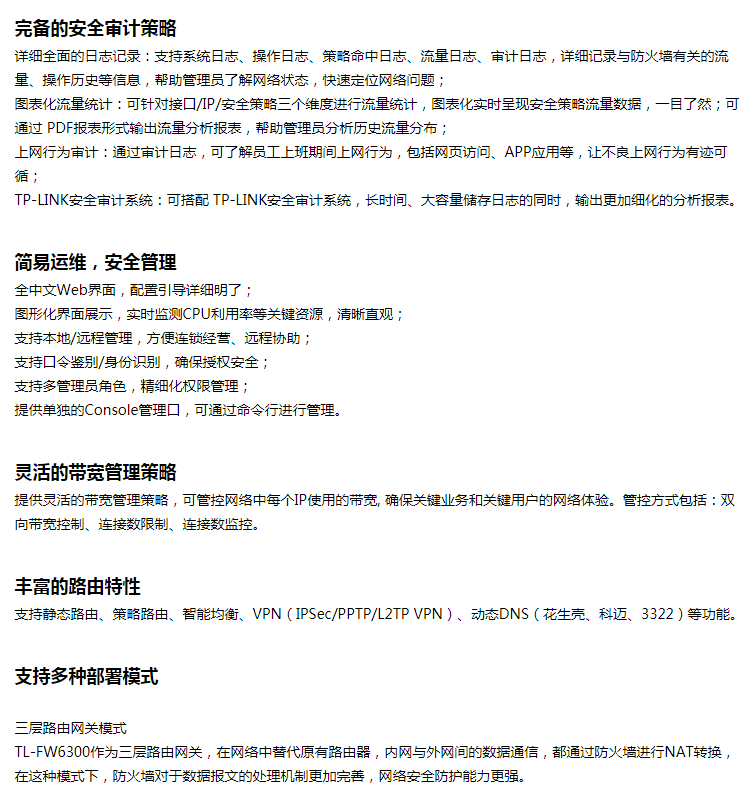 完备的安全审计策略

详细全面的日志记录：支持系统日志、操作日志、策略命中日志、流量日志、审计日志，详细记录与防火墙有关的流量、操作历史等信息，帮助管理员了解网络状态，快速定位网络问题；
图表化流量统计：可针对接口/IP/安全策略三个维度进行流量统计，图表化实时呈现安全策略流量数据，一目了然；可通过 PDF报表形式输出流量分析报表，帮助管理员分析历史流量分布；
上网行为审计：通过审计日志，可了解员工上班期间上网行为，包括网页访问、APP应用等，让不良上网行为有迹可循；
TP-LINK安全审计系统：可搭配 TP-LINK安全审计系统，长时间、大容量储存日志的同时，输出更加细化的分析报表。

简易运维，安全管理

全中文Web界面，配置引导详细明了；
图形化界面展示，实时监测CPU利用率等关键资源，清晰直观；
支持本地/远程管理，方便连锁经营、远程协助；
支持口令鉴别/身份识别，确保授权安全；
支持多管理员角色，精细化权限管理；
提供单独的Console管理口，可通过命令行进行管理。

灵活的带宽管理策略

提供灵活的带宽管理策略，可管控网络中每个IP使用的带宽, 确保关键业务和关键用户的网络体验。管控方式包括：双向带宽控制、连接数限制、连接数监控。

丰富的路由特性

支持静态路由、策略路由、智能均衡、VPN（IPSec/PPTP/L2TP VPN）、动态DNS（花生壳、科迈、3322）等功能。

支持多种部署模式

三层路由网关模式
TL-FW6300作为三层路由网关，在网络中替代原有路由器，内网与外网间的数据通信，都通过防火墙进行NAT转换，在这种模式下，防火墙对于数据报文的处理机制更加完善，网络安全防护能力更强。